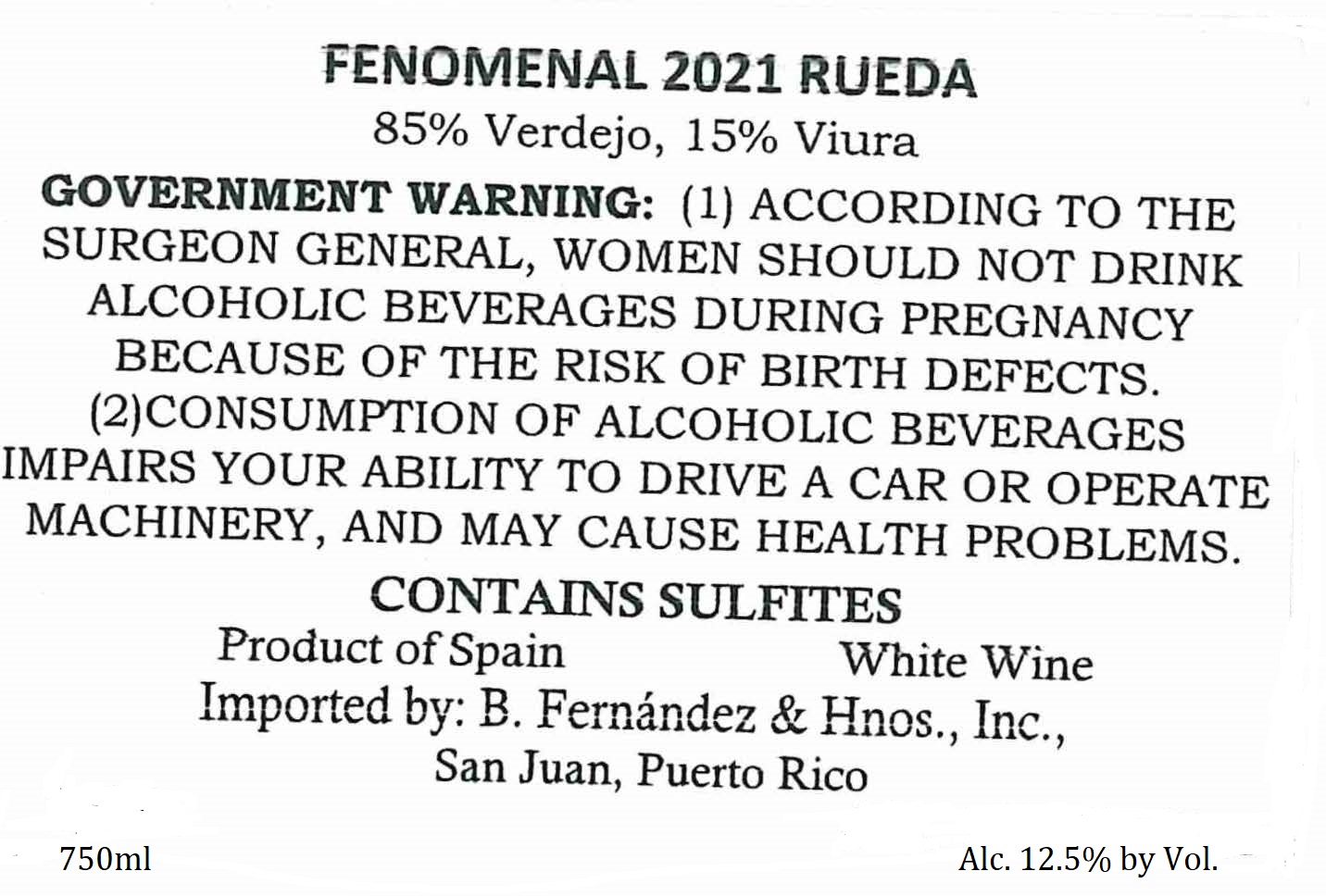 FENOMENAL 2021 RUEDA

85% Verdejo, 15% Viura

GOVERNMENT WARNING: (1) ACCORDING TO THE SURGEON GENERAL, WOMEN SHOULD NOT DRINK ALCOHOLIC BEVERAGES DURING PREGNANCY BECAUSE OF THE RISK OF BIRTH DEFECTS. (2)CONSUMPTION OF ALCOHOLIC BEVERAGES IMPAIRS YOUR ABILITY TO DRIVE A CAR OR OPERATE MACHINERY, AND MAY CAUSE HEALTH PROBLEMS.

CONTAINS SULFITES

Product of Spain White Wine

Imported by: B. Fernández & Hnos., Inc.,
San Juan, Puerto Rico

750ml Alc. 12.5% by Vol.